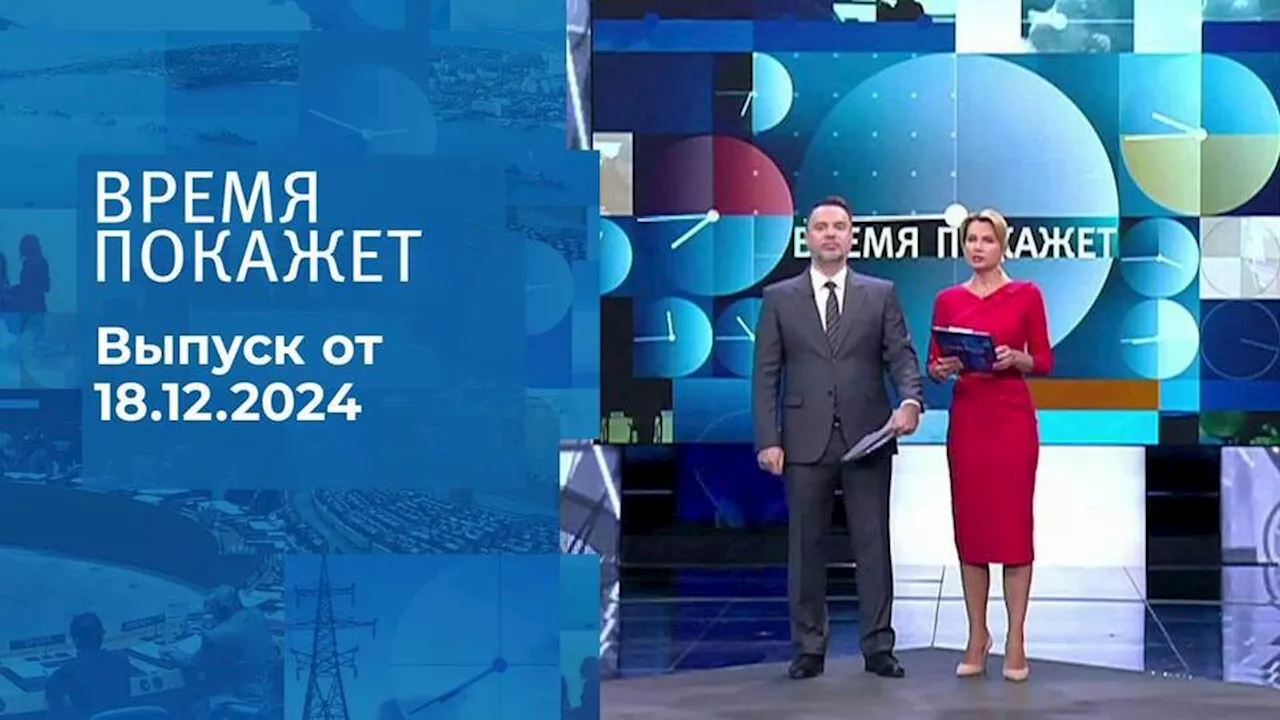 ВРЕМЯ ПОКАЖЕТ

Выпуск от 18.12.2024

ВРЕМЯ ПОКАЖЕТ